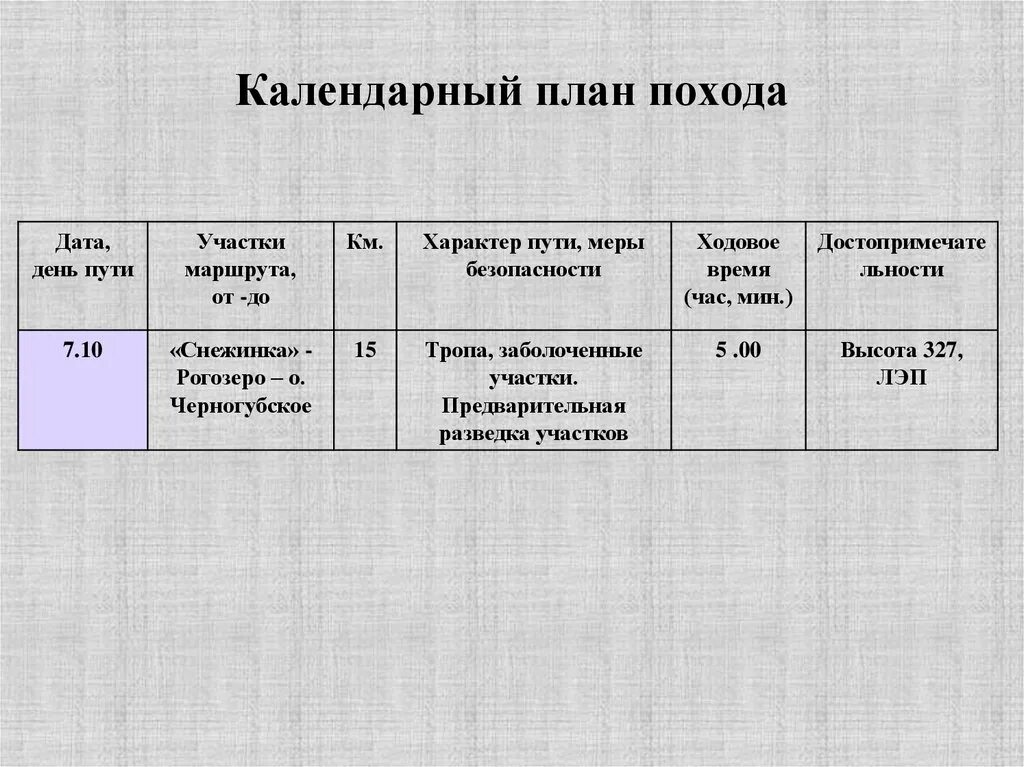 Календарный план похода

| Дата, день пути | Участки маршрута, от -до | Км. | Характер пути, меры безопасности | Ходовое время (час, мин.) | Достопримечательности |
|---|---|---|---|---|---|
| 7.10 | «Снежинка» - Рогозеро – о. Черногубское | 15 | Тропа, заболоченные участки. Предварительная разведка участков | 5 .00 | Высота 327, ЛЭП |